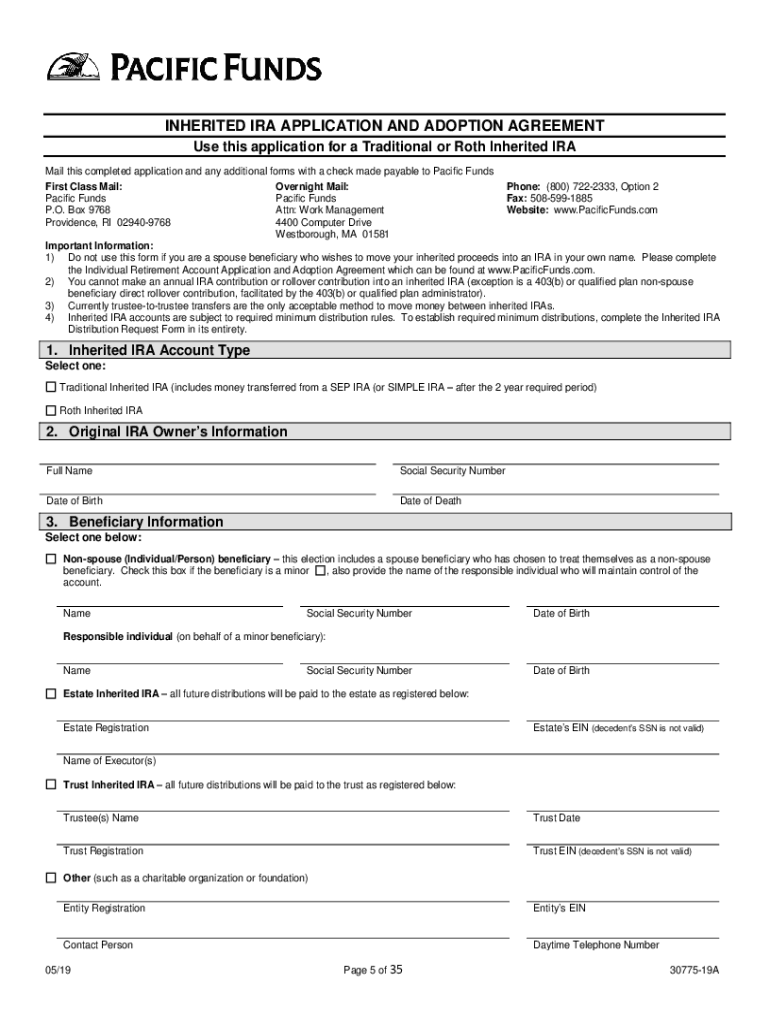 PACIFIC FUNDS

INHERITED IRA APPLICATION AND ADOPTION AGREEMENT
Use this application for a Traditional or Roth Inherited IRA

Mail this completed application and any additional forms with a check made payable to Pacific Funds

First Class Mail:
Pacific Funds
P.O. Box 9768
Providence, RI 02940-9768

Overnight Mail:
Pacific Funds
Attn: Work Management
4400 Computer Drive
Westborough, MA 01581

Phone: (800) 722-2333, Option 2
Fax: 508-599-1885
Website: www.PacificFunds.com

Important Information:
1) Do not use this form if you are a spouse beneficiary who wishes to move your inherited proceeds into an IRA in your own name. Please complete the Individual Retirement Account Application and Adoption Agreement which can be found at www.PacificFunds.com.
2) You cannot make an annual IRA contribution or rollover contribution into an inherited IRA (exception is a 403(b) or qualified plan non-spouse beneficiary direct rollover contribution, facilitated by the 403(b) or qualified plan administrator).
3) Currently trustee-to-trustee transfers are the only acceptable method to move money between inherited IRAs.
4) Inherited IRA accounts are subject to required minimum distribution rules. To establish required minimum distributions, complete the Inherited IRA Distribution Request Form in its entirety.

1. Inherited IRA Account Type
Select one:
☐ Traditional Inherited IRA (includes money transferred from a SEP IRA (or SIMPLE IRA – after the 2 year required period)
☐ Roth Inherited IRA

2. Original IRA Owner's Information
Full Name
Social Security Number
Date of Birth
Date of Death

3. Beneficiary Information
Select one below:
☐ Non-spouse (Individual/Person) beneficiary – this election includes a spouse beneficiary who has chosen to treat themselves as a non-spouse beneficiary. Check this box if the beneficiary is a minor ☐, also provide the name of the responsible individual who will maintain control of the account.

Name
Social Security Number
Date of Birth

Responsible individual (on behalf of a minor beneficiary):

Name
Social Security Number
Date of Birth

☐ Estate Inherited IRA – all future distributions will be paid to the estate as registered below:

Estate Registration
Estate's EIN (decedent's SSN is not valid)

Name of Executor(s)

☐ Trust Inherited IRA – all future distributions will be paid to the trust as registered below:

Trustee(s) Name
Trust Date

Trust Registration
Trust EIN (decedent's SSN is not valid)

☐ Other (such as a charitable organization or foundation)

Entity Registration
Entity's EIN

Contact Person
Daytime Telephone Number

05/19
Page 5 of 35
30775-19A